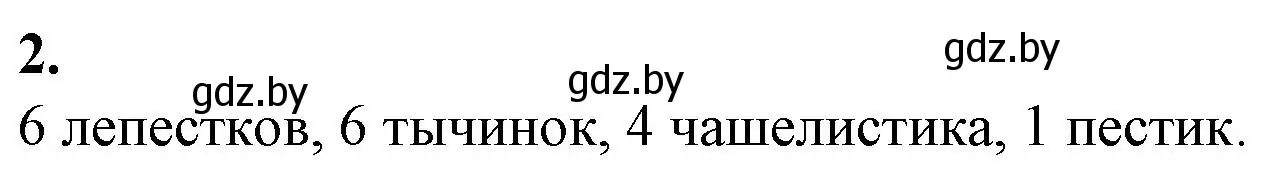 2.

gdz.by gdz.by gdz.by

6 лепестков, 6 тычинок, 4 чашелистика, 1 пестик.